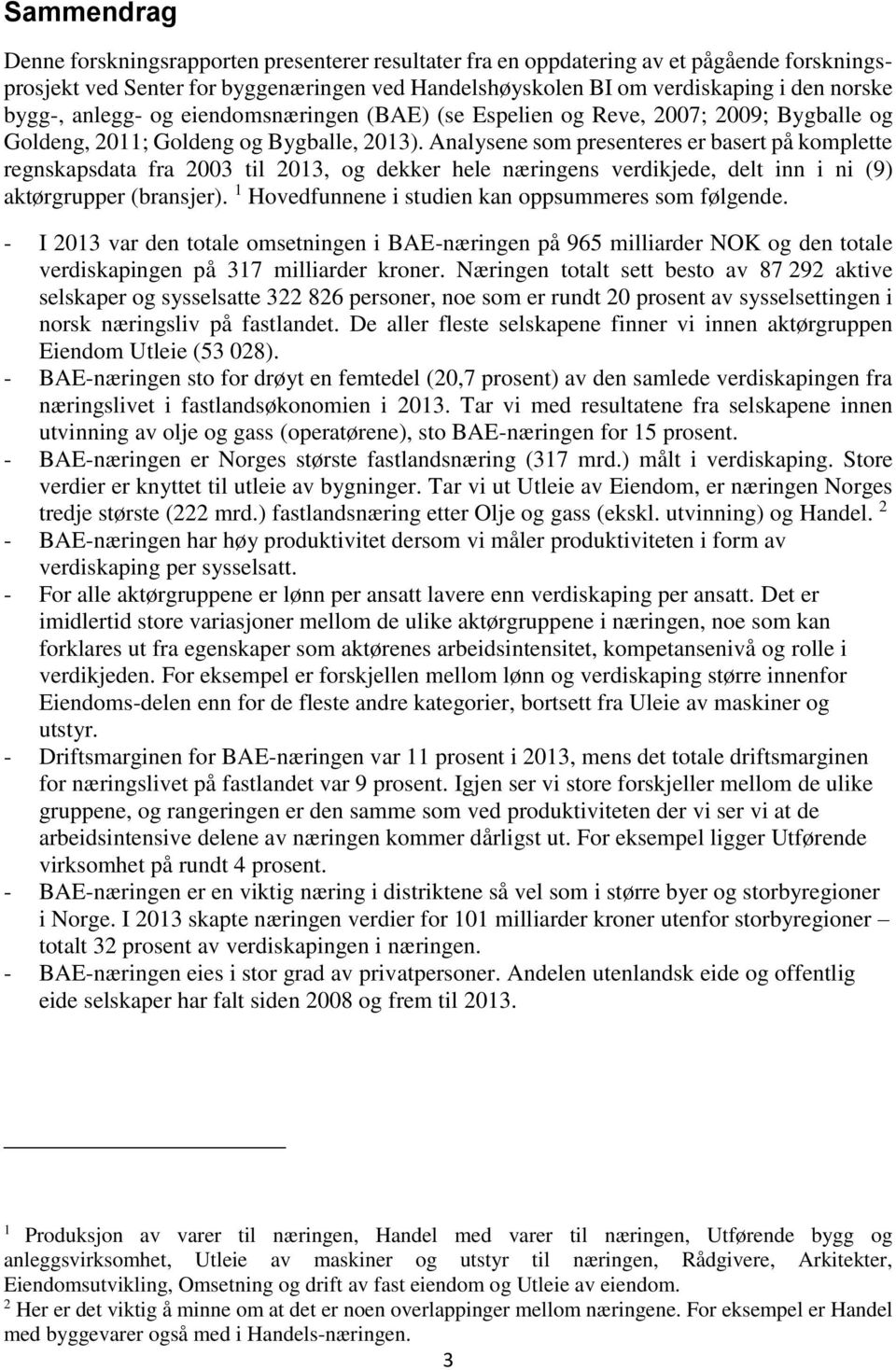 Sammendrag

Denne forskningsrapporten presenterer resultater fra en oppdatering av et pågående forskningsprosjekt ved Senter for byggenæringen ved Handelshøyskolen BI om verdiskaping i den norske bygg-, anlegg- og eiendomsnæringen (BAE) (se Espelien og Reve, 2007; 2009; Bygballe og Goldeng, 2011; Goldeng og Bygballe, 2013). Analysene som presenteres er basert på komplette regnskapsdata fra 2003 til 2013, og dekker hele næringens verdikjede, delt inn i ni (9) aktørgrupper (bransjer). $^1$ Hovedfunnene i studien kan oppsummeres som følgende.

- I 2013 var den totale omsetningen i BAE-næringen på 965 milliarder NOK og den totale verdiskapingen på 317 milliarder kroner. Næringen totalt sett besto av 87 292 aktive selskaper og sysselsatte 322 826 personer, noe som er rundt 20 prosent av sysselsettingen i norsk næringsliv på fastlandet. De aller fleste selskapene finner vi innen aktørgruppen Eiendom Utleie (53 028).
- BAE-næringen sto for drøyt en femtedel (20,7 prosent) av den samlede verdiskapingen fra næringslivet i fastlandsøkonomien i 2013. Tar vi med resultatene fra selskapene innen utvinning av olje og gass (operatørene), sto BAE-næringen for 15 prosent.
- BAE-næringen er Norges største fastlandsnæring (317 mrd.) målt i verdiskaping. Store verdier er knyttet til utleie av bygninger. Tar vi ut Utleie av Eiendom, er næringen Norges tredje største (222 mrd.) fastlandsnæring etter Olje og gass (ekskl. utvinning) og Handel. $^2$
- BAE-næringen har høy produktivitet dersom vi måler produktiviteten i form av verdiskaping per sysselsatt.
- For alle aktørgruppene er lønn per ansatt lavere enn verdiskaping per ansatt. Det er imidlertid store variasjoner mellom de ulike aktørgruppene i næringen, noe som kan forklares ut fra egenskaper som aktørenes arbeidsintensitet, kompetansenivå og rolle i verdikjeden. For eksempel er forskjellen mellom lønn og verdiskaping større innenfor Eiendoms-delen enn for de fleste andre kategorier, bortsett fra Uleie av maskiner og utstyr.
- Driftsmarginen for BAE-næringen var 11 prosent i 2013, mens det totale driftsmarginen for næringslivet på fastlandet var 9 prosent. Igjen ser vi store forskjeller mellom de ulike gruppene, og rangeringen er den samme som ved produktiviteten der vi ser vi at de arbeidsintensive delene av næringen kommer dårligst ut. For eksempel ligger Utførende virksomhet på rundt 4 prosent.
- BAE-næringen er en viktig næring i distriktene så vel som i større byer og storbyregioner i Norge. I 2013 skapte næringen verdier for 101 milliarder kroner utenfor storbyregioner – totalt 32 prosent av verdiskapingen i næringen.
- BAE-næringen eies i stor grad av privatpersoner. Andelen utenlandsk eide og offentlig eide selskaper har falt siden 2008 og frem til 2013.

$^1$ Produksjon av varer til næringen, Handel med varer til næringen, Utførende bygg og anleggsvirksomhet, Utleie av maskiner og utstyr til næringen, Rådgivere, Arkitekter, Eiendomsutvikling, Omsetning og drift av fast eiendom og Utleie av eiendom.
$^2$ Her er det viktig å minne om at det er noen overlappinger mellom næringene. For eksempel er Handel med byggevarer også med i Handels-næringen.

3